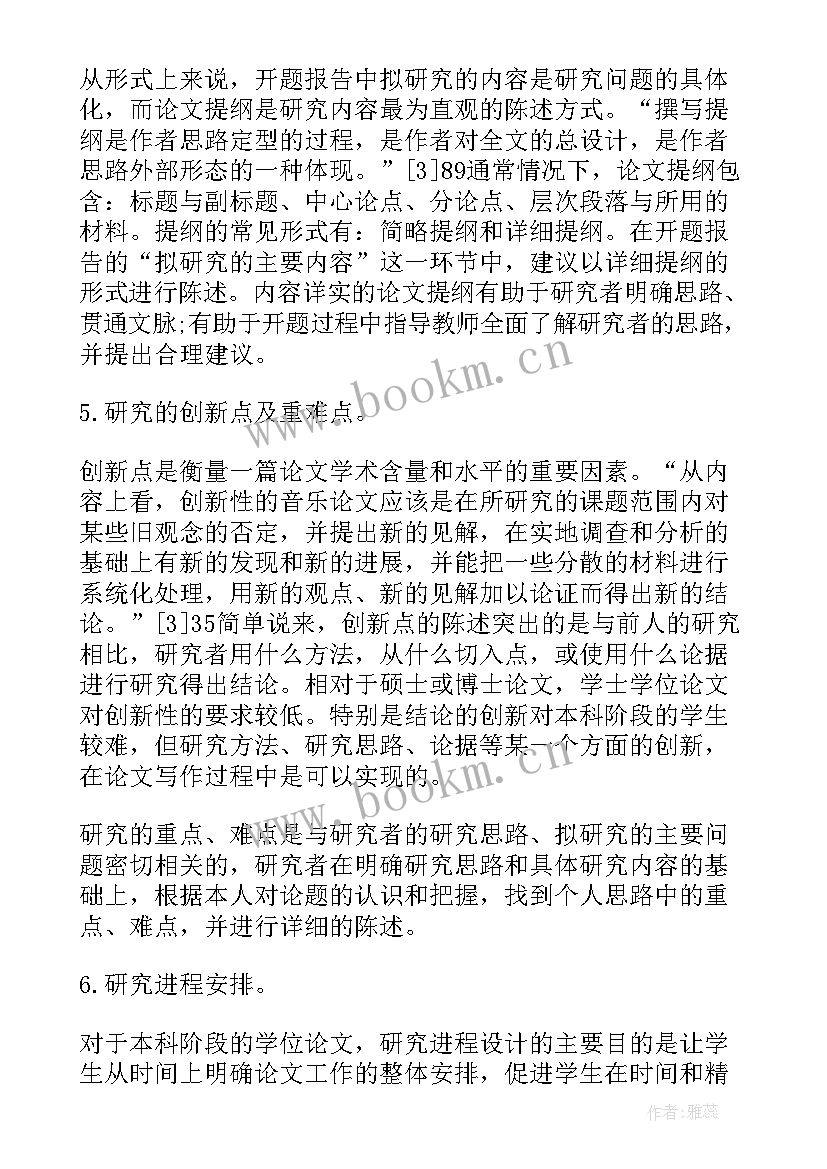 从形式上来说，开题报告中拟研究的内容是研究问题的具体化，而论文提纲是研究内容最为直观的陈述方式。“撰写提纲是作者思路定型的过程，是作者对全文的总设计，是作者思路外部形态的一种体现。”[3]89通常情况下，论文提纲包含：标题与副标题、中心论点、分论点、层次段落与所用的材料。提纲的常见形式有：简略提纲和详细提纲。在开题报告的“拟研究的主要内容”这一环节中，建议以详细提纲的形式进行陈述。内容详实的论文提纲有助于研究者明确思路、贯通文脉;有助于开题过程中指导教师全面了解研究者的思路，并提出合理建议。

www.bookm.cn

5.研究的创新点及重难点。

创新点是衡量一篇论文学术含量和水平的重要因素。“从内容上看，创新性的音乐论文应该是在所研究的课题范围内对某些旧观念的否定，并提出新的见解，在实地调查和分析的基础上有新的发现和新的进展，并能把一些分散的材料进行系统化处理，用新的观点、新的见解加以论证而得出新的结论。”[3]35简单说来，创新点的陈述突出的是与前人的研究相比，研究者用什么方法，从什么切入点，或使用什么论据进行研究得出结论。相对于硕士或博士论文，学士学位论文对创新性的要求较低。特别是结论的创新对本科阶段的学生较难，但研究方法、研究思路、论据等某一个方面的创新，在论文写作过程中是可以实现的。

www.bookm.cn

研究的重点、难点是与研究者的研究思路、拟研究的主要问题密切相关的，研究者在明确研究思路和具体研究内容的基础上，根据本人对论题的认识和把握，找到个人思路中的重点、难点，并进行详细的陈述。

6.研究进程安排。

对于本科阶段的学位论文，研究进程设计的主要目的是让学生从时间上明确论文工作的整体安排，促进学生在时间和精

作者：雅蕊